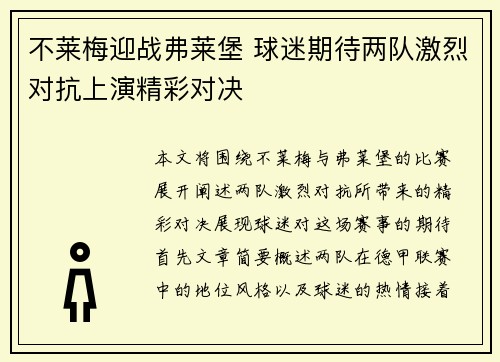 不莱梅迎战弗莱堡 球迷期待两队激烈对抗上演精彩对决

本文将围绕不莱梅与弗莱堡的比赛展开阐述两队激烈对抗所带来的精彩对决展现球迷对这场赛事的期待首先文章简要概述两队在德甲联赛中的地位风格以及球迷的热情接着